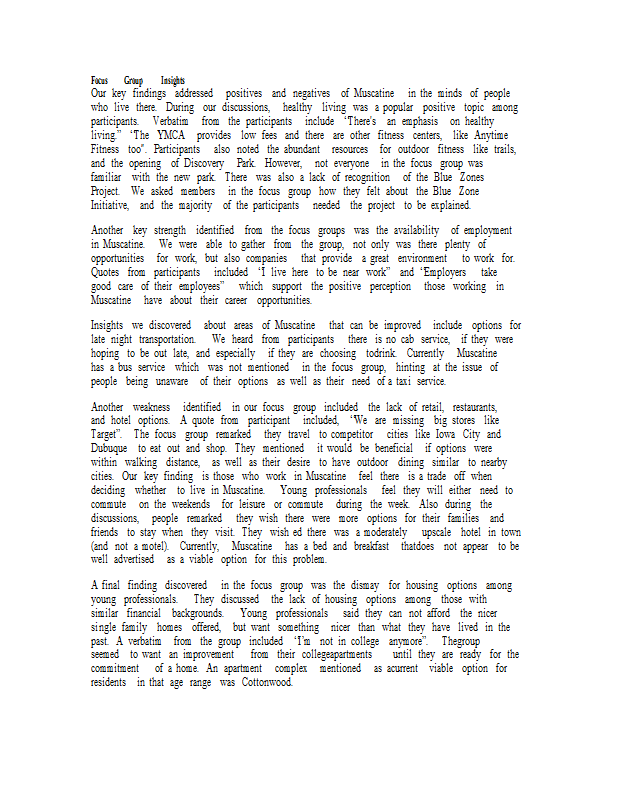 Focus Group Insights
Our key findings addressed positives and negatives of Muscatine in the minds of people who live there. During our discussions, healthy living was a popular positive topic among participants. Verbatim from the participants include 'There's an emphasis on healthy living." 'The YMCA provides low fees and there are other fitness centers, like Anytime Fitness too". Participants also noted the abundant resources for outdoor fitness like trails, and the opening of Discovery Park. However, not everyone in the focus group was familiar with the new park. There was also a lack of recognition of the Blue Zones Project. We asked members in the focus group how they felt about the Blue Zone Initiative, and the majority of the participants needed the project to be explained.

Another key strength identified from the focus groups was the availability of employment in Muscatine. We were able to gather from the group, not only was there plenty of opportunities for work, but also companies that provide a great environment to work for. Quotes from participants included 'I live here to be near work" and 'Employers take good care of their employees" which support the positive perception those working in Muscatine have about their career opportunities.

Insights we discovered about areas of Muscatine that can be improved include options for late night transportation. We heard from participants there is no cab service, if they were hoping to be out late, and especially if they are choosing todrink. Currently Muscatine has a bus service which was not mentioned in the focus group, hinting at the issue of people being unaware of their options as well as their need of a taxi service.

Another weakness identified in our focus group included the lack of retail, restaurants, and hotel options. A quote from participant included, "We are missing big stores like Target". The focus group remarked they travel to competitor cities like Iowa City and Dubuque to eat out and shop. They mentioned it would be beneficial if options were within walking distance, as well as their desire to have outdoor dining similar to nearby cities. Our key finding is those who work in Muscatine feel there is a trade off when deciding whether to live in Muscatine. Young professionals feel they will either need to commute on the weekends for leisure or commute during the week. Also during the discussions, people remarked they wish there were more options for their families and friends to stay when they visit. They wish ed there was a moderately upscale hotel in town (and not a motel). Currently, Muscatine has a bed and breakfast thatdoes not appear to be well advertised as a viable option for this problem.

A final finding discovered in the focus group was the dismay for housing options among young professionals. They discussed the lack of housing options among those with similar financial backgrounds. Young professionals said they can not afford the nicer single family homes offered, but want something nicer than what they have lived in the past. A verbatim from the group included 'I'm not in college anymore". Thegroup seemed to want an improvement from their collegeapartments until they are ready for the commitment of a home. An apartment complex mentioned as acurrent viable option for residents in that age range was Cottonwood.